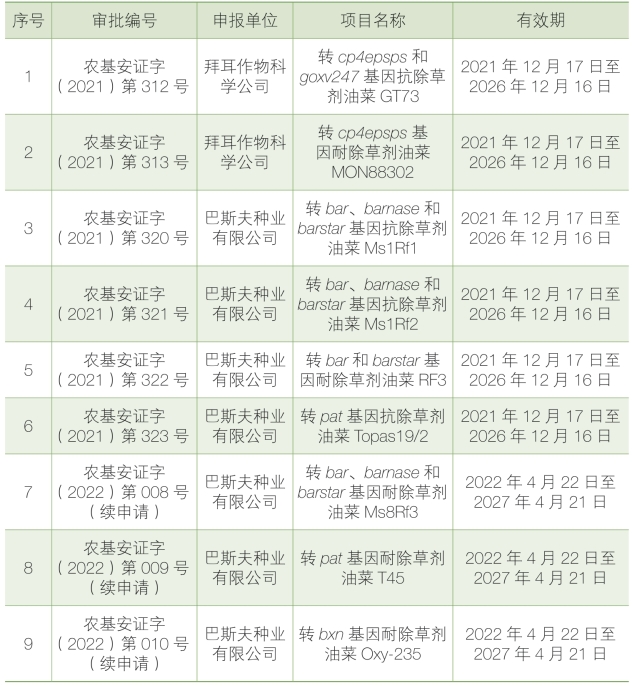 | 序号 | 审批编号 | 申报单位 | 项目名称 | 有效期 |
|---|---|---|---|---|
| 1 | 农基安证字（2021）第 312 号 | 拜耳作物科学公司 | 转 cp4epsps 和 goxv247 基因抗除草剂油菜 GT73 | 2021 年 12 月 17 日至 2026 年 12 月 16 日 |
| 2 | 农基安证字（2021）第 313 号 | 拜耳作物科学公司 | 转 cp4epsps 基因耐除草剂油菜 MON88302 | 2021 年 12 月 17 日至 2026 年 12 月 16 日 |
| 3 | 农基安证字（2021）第 320 号 | 巴斯夫种业有限公司 | 转 bar、barnase 和 barstar 基因抗除草剂油菜 Ms1Rf1 | 2021 年 12 月 17 日至 2026 年 12 月 16 日 |
| 4 | 农基安证字（2021）第 321 号 | 巴斯夫种业有限公司 | 转 bar、barnase 和 barstar 基因抗除草剂油菜 Ms1Rf2 | 2021 年 12 月 17 日至 2026 年 12 月 16 日 |
| 5 | 农基安证字（2021）第 322 号 | 巴斯夫种业有限公司 | 转 bar 和 barstar 基因耐除草剂油菜 RF3 | 2021 年 12 月 17 日至 2026 年 12 月 16 日 |
| 6 | 农基安证字（2021）第 323 号 | 巴斯夫种业有限公司 | 转 pat 基因抗除草剂油菜 Topas19/2 | 2021 年 12 月 17 日至 2026 年 12 月 16 日 |
| 7 | 农基安证字（2022）第 008 号（续申请） | 巴斯夫种业有限公司 | 转 bar、barnase 和 barstar 基因耐除草剂油菜 Ms8Rf3 | 2022 年 4 月 22 日至 2027 年 4 月 21 日 |
| 8 | 农基安证字（2022）第 009 号（续申请） | 巴斯夫种业有限公司 | 转 pat 基因耐除草剂油菜 T45 | 2022 年 4 月 22 日至 2027 年 4 月 21 日 |
| 9 | 农基安证字（2022）第 010 号（续申请） | 巴斯夫种业有限公司 | 转 bxn 基因耐除草剂油菜 Oxy-235 | 2022 年 4 月 22 日至 2027 年 4 月 21 日 |